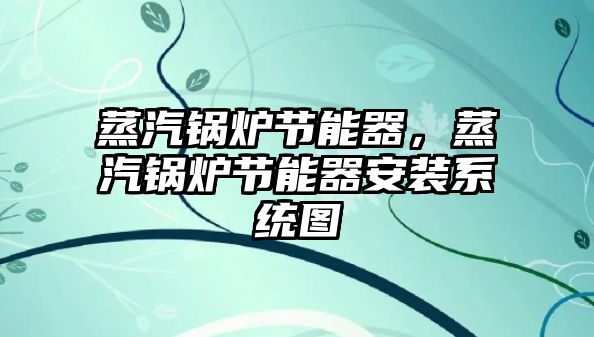 蒸汽锅炉节能器，蒸汽锅炉节能器安装系统图